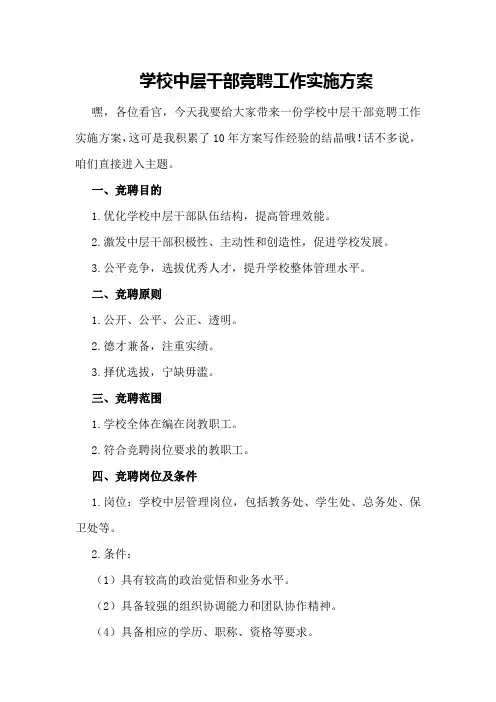 学校中层干部竞聘工作实施方案

嘿，各位看官，今天我要给大家带来一份学校中层干部竞聘工作实施方案，这可是我积累了10年方案写作经验的结晶哦！话不多说，咱们直接进入主题。

一、竞聘目的

1.优化学校中层干部队伍结构，提高管理效能。

2.激发中层干部积极性、主动性和创造性，促进学校发展。

3.公平竞争，选拔优秀人才，提升学校整体管理水平。

二、竞聘原则

1.公开、公平、公正、透明。

2.德才兼备，注重实绩。

3.择优选拔，宁缺毋滥。

三、竞聘范围

1.学校全体在编在岗教职工。

2.符合竞聘岗位要求的教职工。

四、竞聘岗位及条件

1.岗位：学校中层管理岗位，包括教务处、学生处、总务处、保卫处等。

2.条件：

（1）具有较高的政治觉悟和业务水平。

（2）具备较强的组织协调能力和团队协作精神。

（4）具备相应的学历、职称、资格等要求。